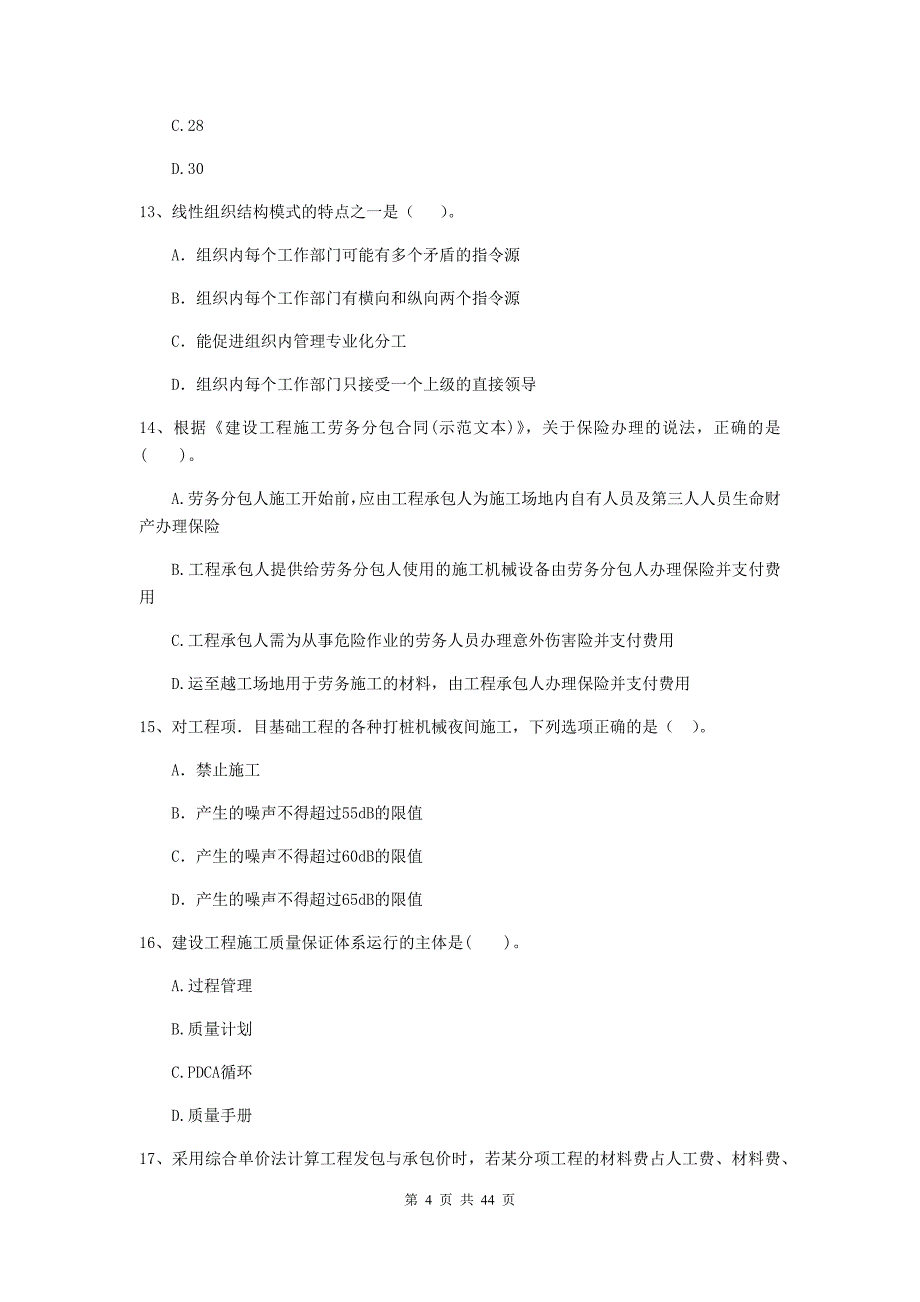 C.28

D.30

13、线性组织结构模式的特点之一是（　　）。

A. 组织内每个工作部门可能有多个矛盾的指令源

B. 组织内每个工作部门有横向和纵向两个指令源

C. 能促进组织内管理专业化分工

D. 组织内每个工作部门只接受一个上级的直接领导

14、根据《建设工程施工劳务分包合同(示范文本)》，关于保险办理的说法，正确的是（　　）。

A.劳务分包人施工开始前，应由工程承包人为施工场地内自有人员及第三人人员生命财产办理保险

B.工程承包人提供给劳务分包人使用的施工机械设备由劳务分包人办理保险并支付费用

C.工程承包人需为从事危险作业的劳务人员办理意外伤害险并支付费用

D.运至越工场地用于劳务施工的材料，由工程承包人办理保险并支付费用

15、对工程项．目基础工程的各种打桩机械夜间施工，下列选项正确的是（　）。

A. 禁止施工

B. 产生的噪声不得超过55dB的限值

C. 产生的噪声不得超过60dB的限值

D. 产生的噪声不得超过65dB的限值

16、建设工程施工质量保证体系运行的主体是(　　)。

A.过程管理

B.质量计划

C.PDCA循环

D.质量手册

17、采用综合单价法计算工程发包与承包价时，若某分项工程的材料费占人工费、材料费、

第 4 页 共 44 页